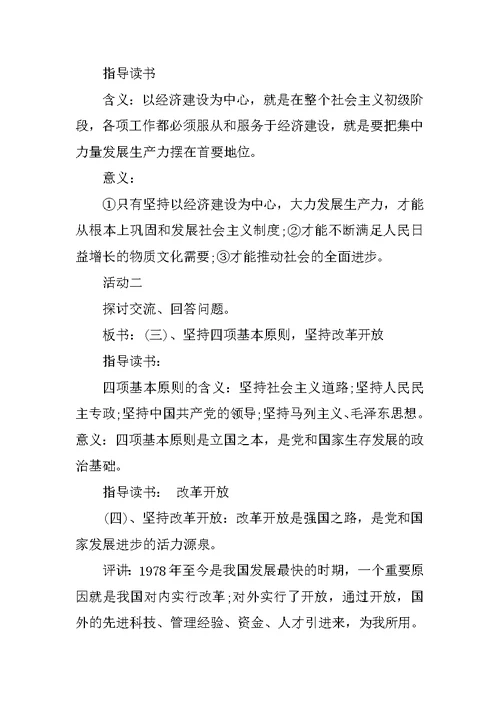 指导读书

含义：以经济建设为中心，就是在整个社会主义初级阶段，各项工作都必须服从和服务于经济建设，就是要把集中力量发展生产力摆在首要地位。

意义：

①只有坚持以经济建设为中心，大力发展生产力，才能从根本上巩固和发展社会主义制度;②才能不断满足人民日益增长的物质文化需要;③才能推动社会的全面进步。

活动二

探讨交流、回答问题。

板书：（三）、坚持四项基本原则，坚持改革开放

指导读书：

四项基本原则的含义：坚持社会主义道路;坚持人民民主专政;坚持中国共产党的领导;坚持马列主义、毛泽东思想。意义：四项基本原则是立国之本，是党和国家生存发展的政治基础。

指导读书：　改革开放

（四）、坚持改革开放：改革开放是强国之路，是党和国家发展进步的活力源泉。

评讲：1978年至今是我国发展最快的时期，一个重要原因就是我国对内实行改革;对外实行了开放，通过开放，国外的先进科技、管理经验、资金、人才引进来，为我所用。